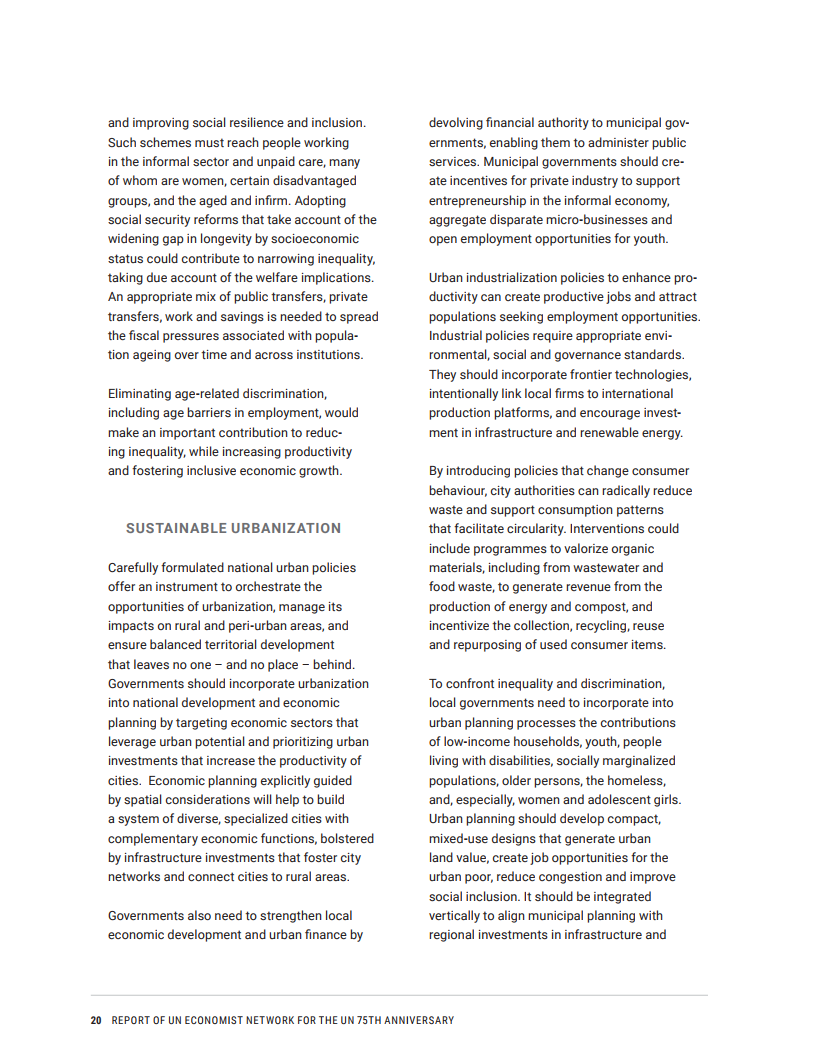 and improving social resilience and inclusion. Such schemes must reach people working in the informal sector and unpaid care, many of whom are women, certain disadvantaged groups, and the aged and infirm. Adopting social security reforms that take account of the widening gap in longevity by socioeconomic status could contribute to narrowing inequality, taking due account of the welfare implications. An appropriate mix of public transfers, private transfers, work and savings is needed to spread the fiscal pressures associated with population ageing over time and across institutions.

Eliminating age-related discrimination, including age barriers in employment, would make an important contribution to reducing inequality, while increasing productivity and fostering inclusive economic growth.

SUSTAINABLE URBANIZATION

Carefully formulated national urban policies offer an instrument to orchestrate the opportunities of urbanization, manage its impacts on rural and peri-urban areas, and ensure balanced territorial development that leaves no one – and no place – behind. Governments should incorporate urbanization into national development and economic planning by targeting economic sectors that leverage urban potential and prioritizing urban investments that increase the productivity of cities. Economic planning explicitly guided by spatial considerations will help to build a system of diverse, specialized cities with complementary economic functions, bolstered by infrastructure investments that foster city networks and connect cities to rural areas.

Governments also need to strengthen local economic development and urban finance by devolving financial authority to municipal governments, enabling them to administer public services. Municipal governments should create incentives for private industry to support entrepreneurship in the informal economy, aggregate disparate micro-businesses and open employment opportunities for youth.

Urban industrialization policies to enhance productivity can create productive jobs and attract populations seeking employment opportunities. Industrial policies require appropriate environmental, social and governance standards. They should incorporate frontier technologies, intentionally link local firms to international production platforms, and encourage investment in infrastructure and renewable energy.

By introducing policies that change consumer behaviour, city authorities can radically reduce waste and support consumption patterns that facilitate circularity. Interventions could include programmes to valorize organic materials, including from wastewater and food waste, to generate revenue from the production of energy and compost, and incentivize the collection, recycling, reuse and repurposing of used consumer items.

To confront inequality and discrimination, local governments need to incorporate into urban planning processes the contributions of low-income households, youth, people living with disabilities, socially marginalized populations, older persons, the homeless, and, especially, women and adolescent girls. Urban planning should develop compact, mixed-use designs that generate urban land value, create job opportunities for the urban poor, reduce congestion and improve social inclusion. It should be integrated vertically to align municipal planning with regional investments in infrastructure and

20 REPORT OF UN ECONOMIST NETWORK FOR THE UN 75TH ANNIVERSARY